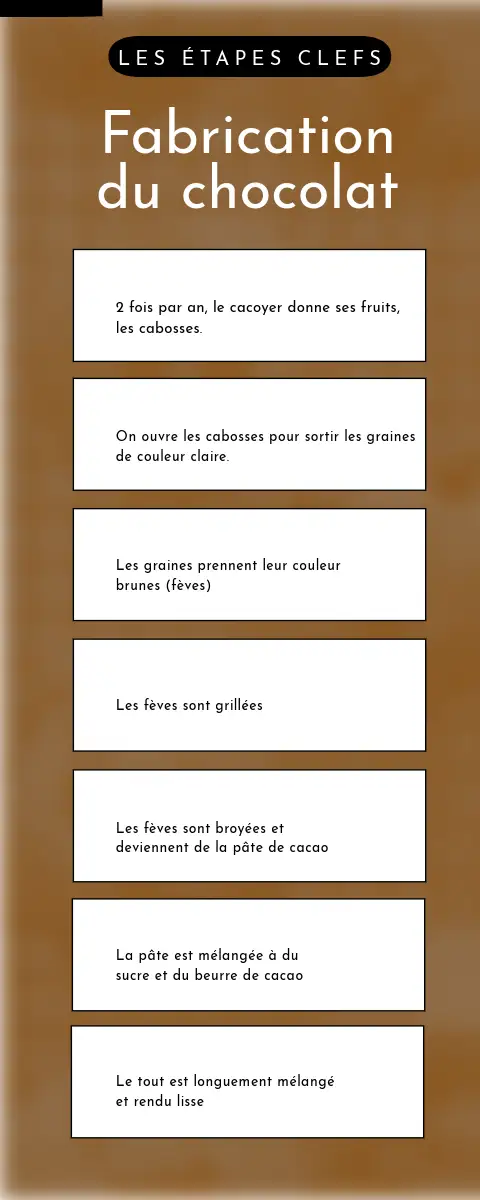 LES ÉTAPES CLEFS

Fabrication du chocolat

2 fois par an, le cacoyer donne ses fruits, les cabosses.

On ouvre les cabosses pour sortir les graines de couleur claire.

Les graines prennent leur couleur brunes (fèves)

Les fèves sont grillées

Les fèves sont broyées et deviennent de la pâte de cacao

La pâte est mélangée à du sucre et du beurre de cacao

Le tout est longuement mélangé et rendu lisse